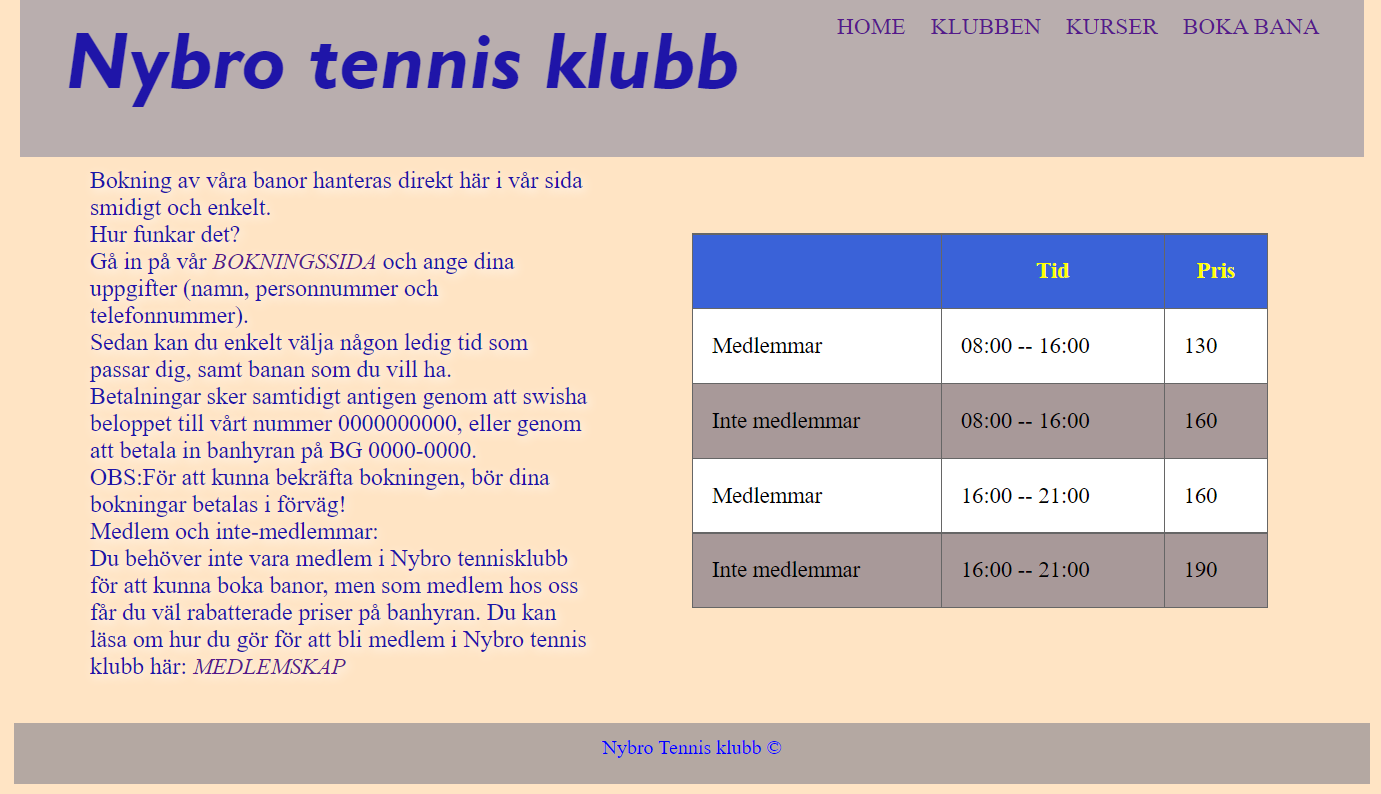 Nybro tennis klubb

HOME KLUBBEN KURSER BOKA BANA

Bokning av våra banor hanteras direkt här i vår sida smidigt och enkelt.
Hur funkar det?
Gå in på vår BOKNINGSSIDA och ange dina uppgifter (namn, personnummer och telefonnummer).
Sedan kan du enkelt välja någon ledig tid som passar dig, samt banan som du vill ha.
Betalningar sker samtidigt antigen genom att swisha beloppet till vårt nummer 0000000000, eller genom att betala in banhyran på BG 0000-0000.
OBS:För att kunna bekräfta bokningen, bör dina bokningar betalas i förväg!
Medlem och inte-medlemmar:
Du behöver inte vara medlem i Nybro tennisklubb för att kunna boka banor, men som medlem hos oss får du väl rabatterade priser på banhyran. Du kan läsa om hur du gör för att bli medlem i Nybro tennis klubb här: MEDLEMSKAP

| | Tid | Pris |
|---|---|---|
| Medlemmar | 08:00 -- 16:00 | 130 |
| Inte medlemmar | 08:00 -- 16:00 | 160 |
| Medlemmar | 16:00 -- 21:00 | 160 |
| Inte medlemmar | 16:00 -- 21:00 | 190 |

Nybro Tennis klubb ©